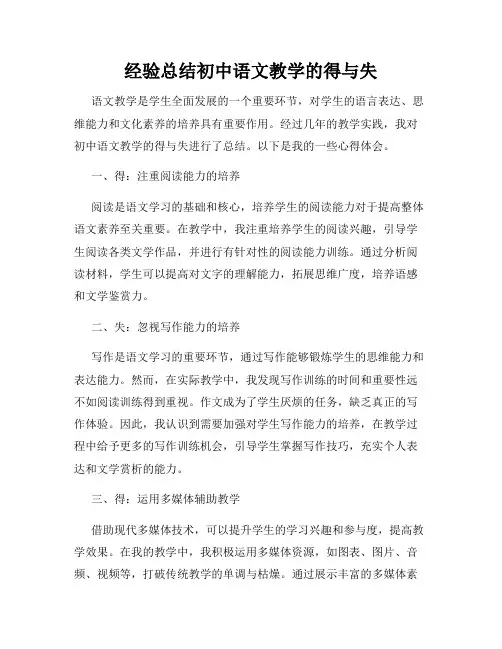 经验总结初中语文教学的得与失

语文教学是学生全面发展的一个重要环节，对学生的语言表达、思维能力和文化素养的培养具有重要作用。经过几年的教学实践，我对初中语文教学的得与失进行了总结。以下是我的一些心得体会。

一、得：注重阅读能力的培养

阅读是语文学习的基础和核心，培养学生的阅读能力对于提高整体语文素养至关重要。在教学中，我注重培养学生的阅读兴趣，引导学生阅读各类文学作品，并进行有针对性的阅读能力训练。通过分析阅读材料，学生可以提高对文字的理解能力，拓展思维广度，培养语感和文学鉴赏力。

二、失：忽视写作能力的培养

写作是语文学习的重要环节，通过写作能够锻炼学生的思维能力和表达能力。然而，在实际教学中，我发现写作训练的时间和重要性远不如阅读训练得到重视。作文成为了学生厌烦的任务，缺乏真正的写作体验。因此，我认识到需要加强对学生写作能力的培养，在教学过程中给予更多的写作训练机会，引导学生掌握写作技巧，充实个人表达和文学赏析的能力。

三、得：运用多媒体辅助教学

借助现代多媒体技术，可以提升学生的学习兴趣和参与度，提高教学效果。在我的教学中，我积极运用多媒体资源，如图表、图片、音频、视频等，打破传统教学的单调与枯燥。通过展示丰富的多媒体素